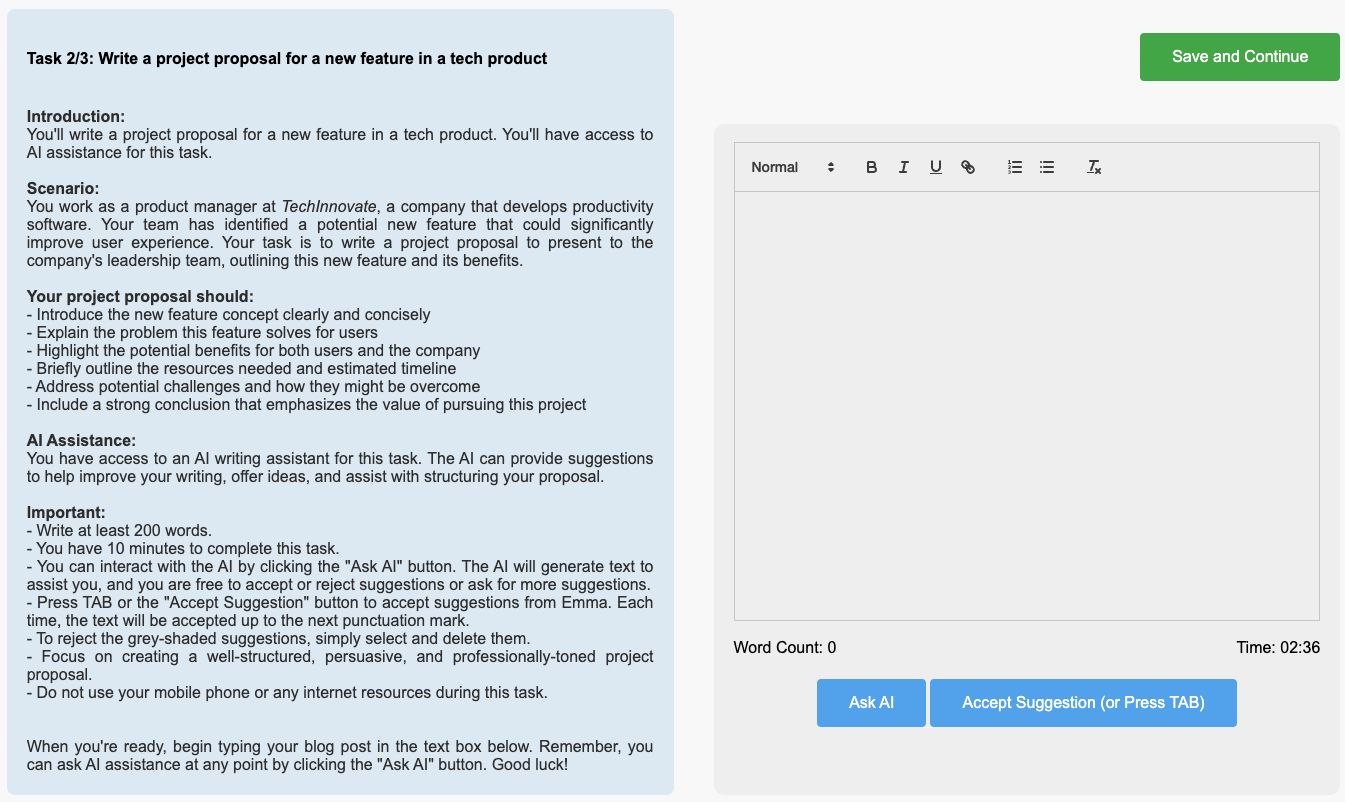 Task 2/3: Write a project proposal for a new feature in a tech product

Introduction:
You'll write a project proposal for a new feature in a tech product. You'll have access to AI assistance for this task.

Scenario:
You work as a product manager at TechInnovate, a company that develops productivity software. Your team has identified a potential new feature that could significantly improve user experience. Your task is to write a project proposal to present to the company's leadership team, outlining this new feature and its benefits.

Your project proposal should:
- Introduce the new feature concept clearly and concisely
- Explain the problem this feature solves for users
- Highlight the potential benefits for both users and the company
- Briefly outline the resources needed and estimated timeline
- Address potential challenges and how they might be overcome
- Include a strong conclusion that emphasizes the value of pursuing this project

AI Assistance:
You have access to an AI writing assistant for this task. The AI can provide suggestions to help improve your writing, offer ideas, and assist with structuring your proposal.

Important:
- Write at least 200 words.
- You have 10 minutes to complete this task.
- You can interact with the AI by clicking the "Ask AI" button. The AI will generate text to assist you, and you are free to accept or reject suggestions or ask for more suggestions.
- Press TAB or the "Accept Suggestion" button to accept suggestions from Emma. Each time, the text will be accepted up to the next punctuation mark.
- To reject the grey-shaded suggestions, simply select and delete them.
- Focus on creating a well-structured, persuasive, and professionally-toned project proposal.
- Do not use your mobile phone or any internet resources during this task.

When you're ready, begin typing your blog post in the text box below. Remember, you can ask AI assistance at any point by clicking the "Ask AI" button. Good luck!

Save and Continue

Normal

Word Count: 0

Time: 02:36

Ask AI

Accept Suggestion (or Press TAB)